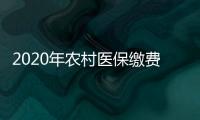 2020年农村医保缴费